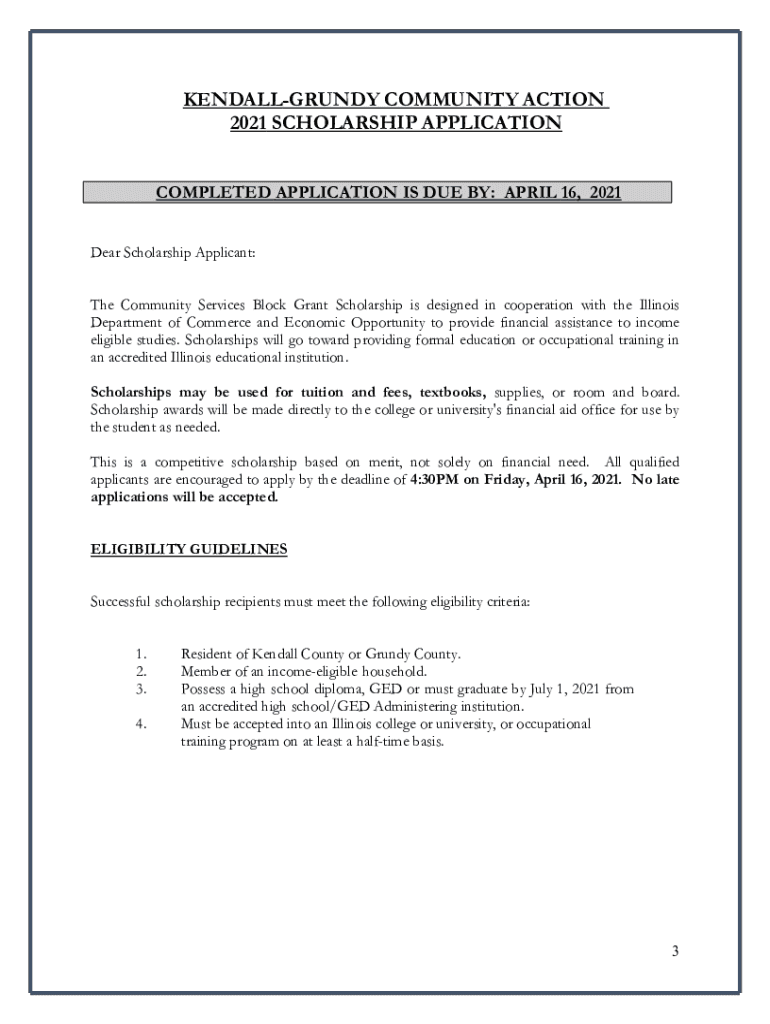 KENDALL-GRUNDY COMMUNITY ACTION
2021 SCHOLARSHIP APPLICATION

COMPLETED APPLICATION IS DUE BY: APRIL 16, 2021

Dear Scholarship Applicant:

The Community Services Block Grant Scholarship is designed in cooperation with the Illinois Department of Commerce and Economic Opportunity to provide financial assistance to income eligible studies. Scholarships will go toward providing formal education or occupational training in an accredited Illinois educational institution.

Scholarships may be used for tuition and fees, textbooks, supplies, or room and board. Scholarship awards will be made directly to the college or university's financial aid office for use by the student as needed.

This is a competitive scholarship based on merit, not solely on financial need. All qualified applicants are encouraged to apply by the deadline of 4:30PM on Friday, April 16, 2021. No late applications will be accepted.

ELIGIBILITY GUIDELINES

Successful scholarship recipients must meet the following eligibility criteria:

1. Resident of Kendall County or Grundy County.
2. Member of an income-eligible household.
3. Possess a high school diploma, GED or must graduate by July 1, 2021 from an accredited high school/GED Administering institution.
4. Must be accepted into an Illinois college or university, or occupational training program on at least a half-time basis.

3